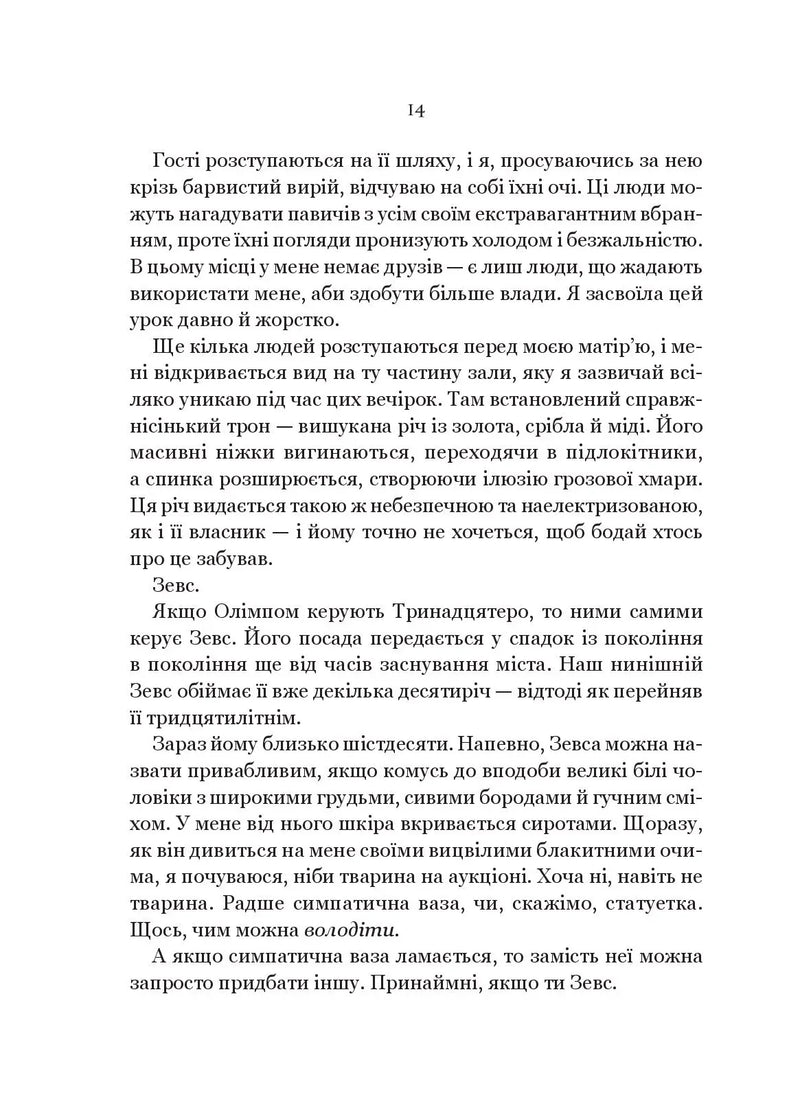 14

Гості розступаються на її шляху, і я, просуваючись за нею крізь барвистий вирій, відчуваю на собі їхні очі. Ці люди можуть нагадувати павичів з усім своїм екстравагантним вбранням, проте їхні погляди пронизують холодом і безжальністю. В цьому місці у мене немає друзів — є лиш люди, що жадають використати мене, аби здобути більше влади. Я засвоїла цей урок давно й жорстко.

Ще кілька людей розступаються перед моєю матір'ю, і мені відкривається вид на ту частину зали, яку я зазвичай всіляко уникаю під час цих вечірок. Там встановлений справжнісінький трон — вишукана річ із золота, срібла й міді. Його масивні ніжки вигинаються, переходячи в підлокітники, а спинка розширюється, створюючи ілюзію грозової хмари. Ця річ видається такою ж небезпечною та наелектризованою, як і її власник — і йому точно не хочеться, щоб бодай хтось про це забував.

Зевс.

Якщо Олімпом керують Тринадцятеро, то ними самими керує Зевс. Його посада передається у спадок із покоління в покоління ще від часів заснування міста. Наш нинішній Зевс обіймає її вже декілька десятиріч — відтоді як перейняв її тридцятилітнім.

Зараз йому близько шістдесяти. Напевно, Зевса можна назвати привабливим, якщо комусь до вподоби великі білі чоловіки з широкими грудьми, сивими бородами й гучним сміхом. У мене від нього шкіра вкривається сиротами. Щоразу, як він дивиться на мене своїми вицвілими блакитними очима, я почуваюся, ніби тварина на аукціоні. Хоча ні, навіть не тварина. Радше симпатична ваза, чи, скажімо, статуетка. Щось, чим можна володіти.

А якщо симпатична ваза ламається, то замість неї можна запросто придбати іншу. Принаймні, якщо ти Зевс.